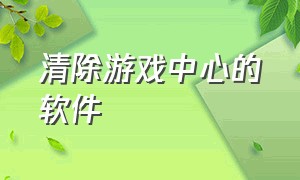 清除游戏中心的软件